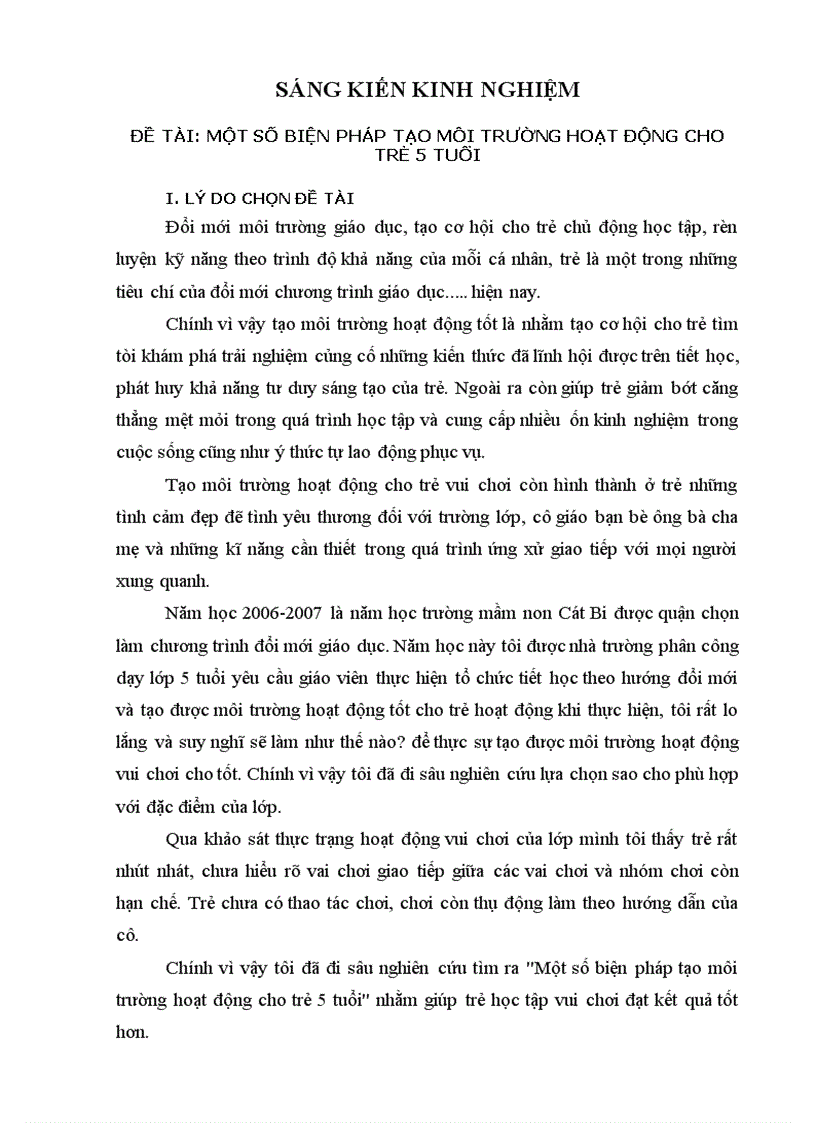 SÁNG KIẾN KINH NGHIỆM

ĐỀ TÀI: MỘT SỐ BIỆN PHÁP TẠO MÔI TRƯỜNG HOẠT ĐỘNG CHO TRẺ 5 TUỔI

I. LÝ DO CHỌN ĐỀ TÀI

Đổi mới môi trường giáo dục, tạo cơ hội cho trẻ chủ động học tập, rèn luyện kỹ năng theo trình độ khả năng của mỗi cá nhân, trẻ là một trong những tiêu chí của đổi mới chương trình giáo dục..... hiện nay.

Chính vì vậy tạo môi trường hoạt động tốt là nhằm tạo cơ hội cho trẻ tìm tòi khám phá trải nghiệm củng cố những kiến thức đã lĩnh hội được trên tiết học, phát huy khả năng tư duy sáng tạo của trẻ. Ngoài ra còn giúp trẻ giảm bớt căng thẳng mệt mỏi trong quá trình học tập và cung cấp nhiều ốn kinh nghiệm trong cuộc sống cũng như ý thức tự lao động phục vụ.

Tạo môi trường hoạt động cho trẻ vui chơi còn hình thành ở trẻ những tình cảm đẹp đẽ tình yêu thương đối với trường lớp, cô giáo bạn bè ông bà cha mẹ và những kĩ năng cần thiết trong quá trình ứng xử giao tiếp với mọi người xung quanh.

Năm học 2006-2007 là năm học trường mầm non Cát Bi được quận chọn làm chương trình đổi mới giáo dục. Năm học này tôi được nhà trường phân công dạy lớp 5 tuổi yêu cầu giáo viên thực hiện tổ chức tiết học theo hướng đổi mới và tạo được môi trường hoạt động tốt cho trẻ hoạt động khi thực hiện, tôi rất lo lắng và suy nghĩ sẽ làm như thế nào? để thực sự tạo được môi trường hoạt động vui chơi cho tốt. Chính vì vậy tôi đã đi sâu nghiên cứu lựa chọn sao cho phù hợp với đặc điểm của lớp.

Qua khảo sát thực trạng hoạt động vui chơi của lớp mình tôi thấy trẻ rất nhút nhát, chưa hiểu rõ vai chơi giao tiếp giữa các vai chơi và nhóm chơi còn hạn chế. Trẻ chưa có thao tác chơi, chơi còn thụ động làm theo hướng dẫn của cô.

Chính vì vậy tôi đã đi sâu nghiên cứu tìm ra "Một số biện pháp tạo môi trường hoạt động cho trẻ 5 tuổi" nhằm giúp trẻ học tập vui chơi đạt kết quả tốt hơn.